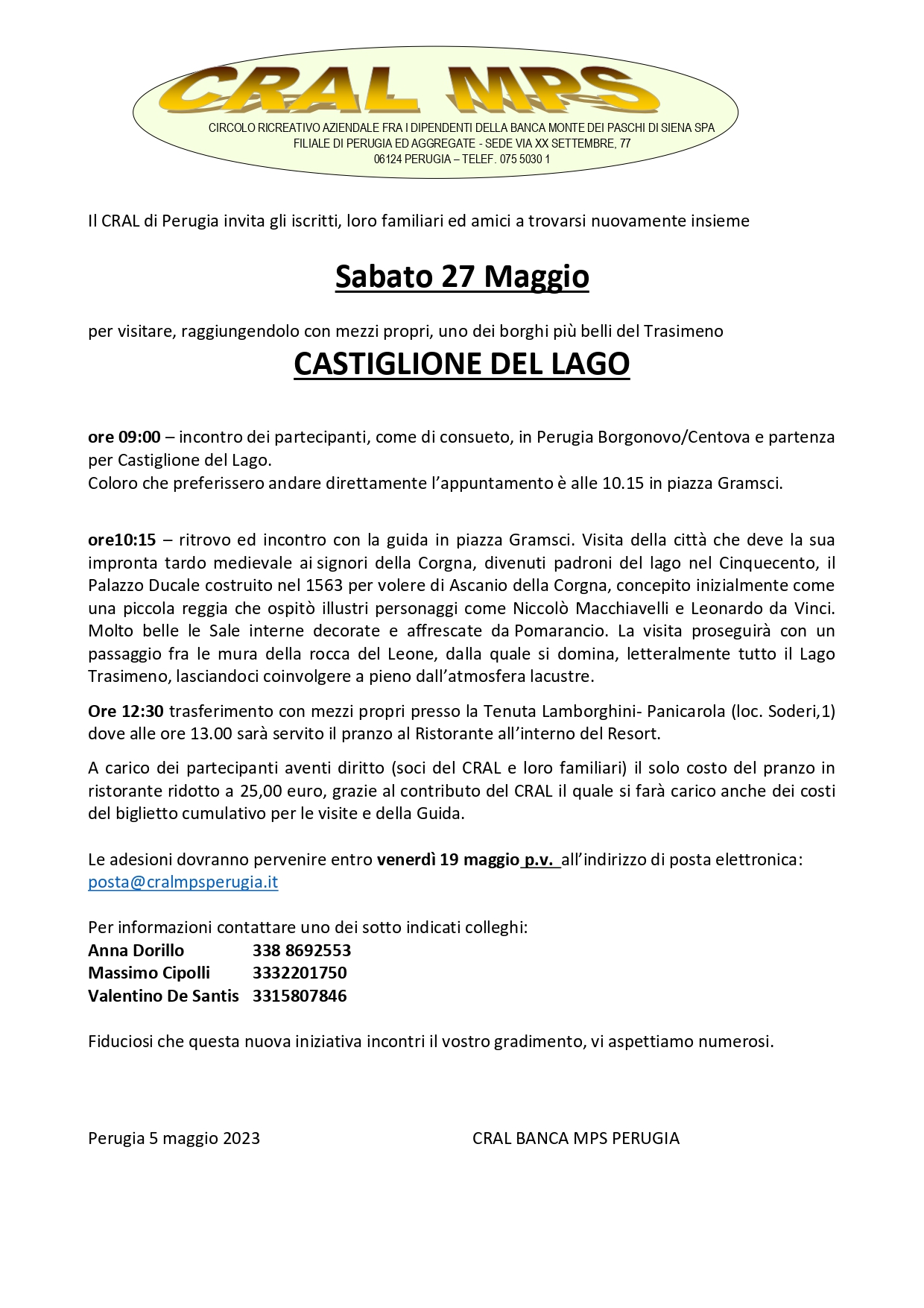 CRAL MPS
CIRCOLO RICREATIVO AZIENDALE FRA I DIPENDENTI DELLA BANCA MONTE DEI PASCHI DI SIENA SPA
FILIALE DI PERUGIA ED AGGREGATE - SEDE VIA XX SETTEMBRE, 77
06124 PERUGIA – TELEF. 075 5030 1

Il CRAL di Perugia invita gli iscritti, loro familiari ed amici a trovarsi nuovamente insieme

Sabato 27 Maggio

per visitare, raggiungendolo con mezzi propri, uno dei borghi più belli del Trasimeno

CASTIGLIONE DEL LAGO

ore 09:00 – incontro dei partecipanti, come di consueto, in Perugia Borgonovo/Centova e partenza per Castiglione del Lago.
Coloro che preferissero andare direttamente l'appuntamento è alle 10.15 in piazza Gramsci.

ore10:15 – ritrovo ed incontro con la guida in piazza Gramsci. Visita della città che deve la sua impronta tardo medievale ai signori della Corgna, divenuti padroni del lago nel Cinquecento, il Palazzo Ducale costruito nel 1563 per volere di Ascanio della Corgna, concepito inizialmente come una piccola reggia che ospitò illustri personaggi come Niccolò Macchiavelli e Leonardo da Vinci. Molto belle le Sale interne decorate e affrescate da Pomarancio. La visita proseguirà con un passaggio fra le mura della rocca del Leone, dalla quale si domina, letteralmente tutto il Lago Trasimeno, lasciandoci coinvolgere a pieno dall'atmosfera lacustre.

Ore 12:30 trasferimento con mezzi propri presso la Tenuta Lamborghini- Panicarola (loc. Soderi,1) dove alle ore 13.00 sarà servito il pranzo al Ristorante all'interno del Resort.

A carico dei partecipanti aventi diritto (soci del CRAL e loro familiari) il solo costo del pranzo in ristorante ridotto a 25,00 euro, grazie al contributo del CRAL il quale si farà carico anche dei costi del biglietto cumulativo per le visite e della Guida.

Le adesioni dovranno pervenire entro venerdì 19 maggio p.v. all'indirizzo di posta elettronica:
posta@cralmpsperugia.it

Per informazioni contattare uno dei sotto indicati colleghi:
Anna Dorillo 338 8692553
Massimo Cipolli 3332201750
Valentino De Santis 3315807846

Fiduciosi che questa nuova iniziativa incontri il vostro gradimento, vi aspettiamo numerosi.

Perugia 5 maggio 2023

CRAL BANCA MPS PERUGIA